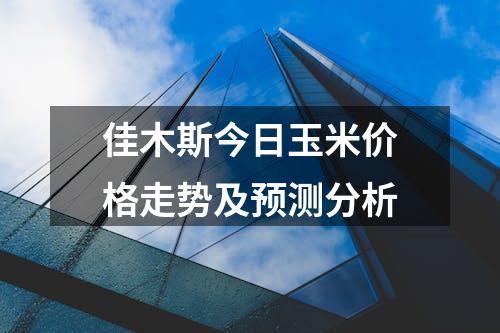 佳木斯今日玉米价格走势及预测分析